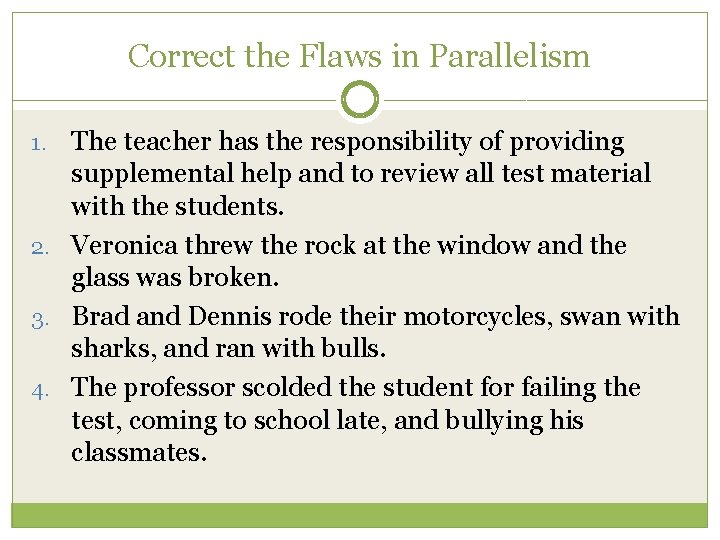 Correct the Flaws in Parallelism

1. The teacher has the responsibility of providing supplemental help and to review all test material with the students.
2. Veronica threw the rock at the window and the glass was broken.
3. Brad and Dennis rode their motorcycles, swan with sharks, and ran with bulls.
4. The professor scolded the student for failing the test, coming to school late, and bullying his classmates.